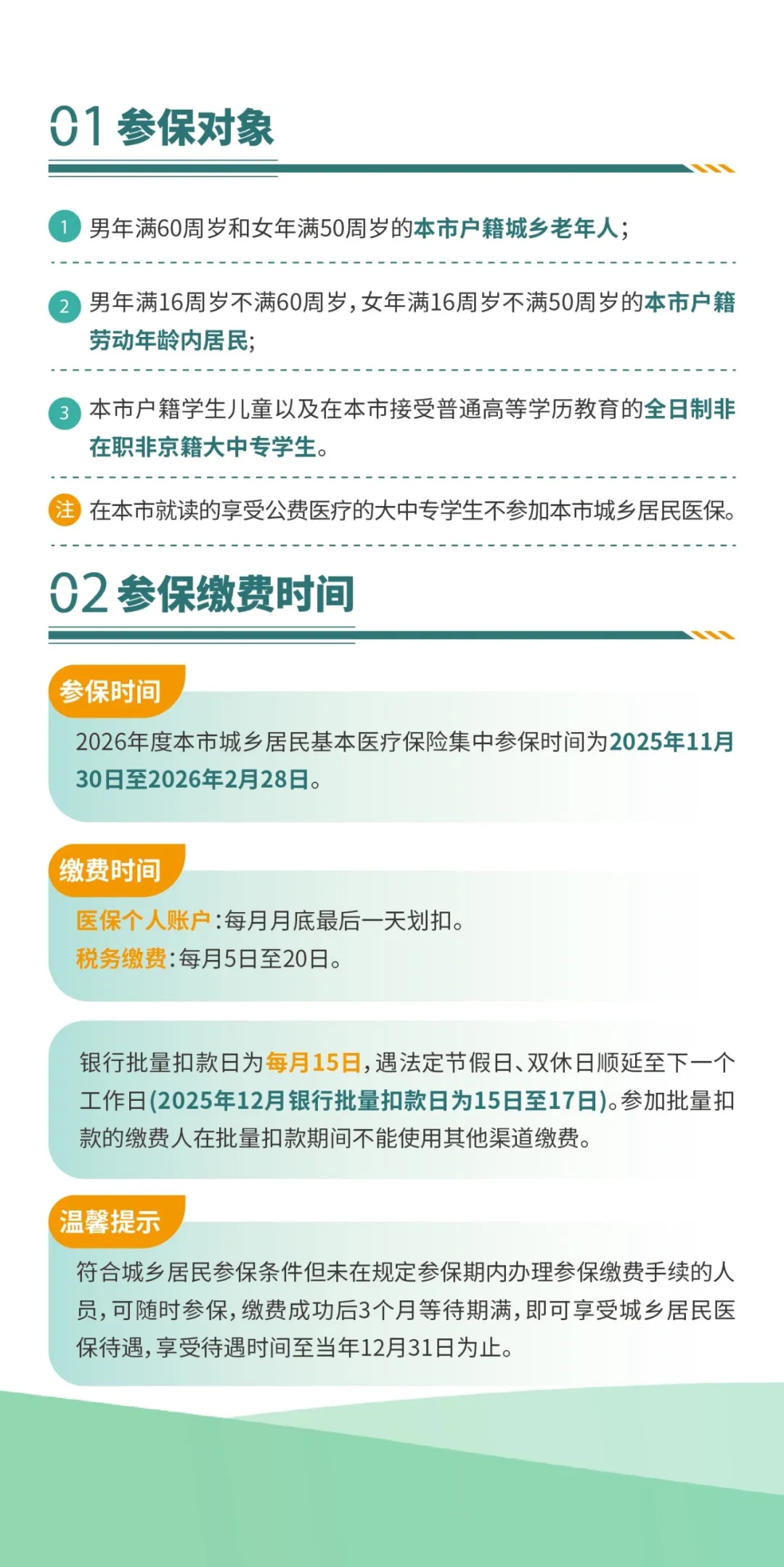 01 参保对象

1 男年满60周岁和女年满50周岁的本市户籍城乡老年人；

2 男年满16周岁不满60周岁，女年满16周岁不满50周岁的本市户籍劳动年龄内居民；

3 本市户籍学生儿童以及在本市接受普通高等学历教育的全日制非在职非京籍大中专学生。

注 在本市就读的享受公费医疗的大中专学生不参加本市城乡居民医保。

02 参保缴费时间

参保时间

2026年度本市城乡居民基本医疗保险集中参保时间为2025年11月30日至2026年2月28日。

缴费时间

医保个人账户：每月月底最后一天划扣。
税务缴费：每月5日至20日。

银行批量扣款日为每月15日，遇法定节假日、双休日顺延至下一个工作日(2025年12月银行批量扣款日为15日至17日)。参加批量扣款的缴费人在批量扣款期间不能使用其他渠道缴费。

温馨提示

符合城乡居民参保条件但未在规定参保期内办理参保缴费手续的人员，可随时参保，缴费成功后3个月等待期满，即可享受城乡居民医保待遇，享受待遇时间至当年12月31日为止。